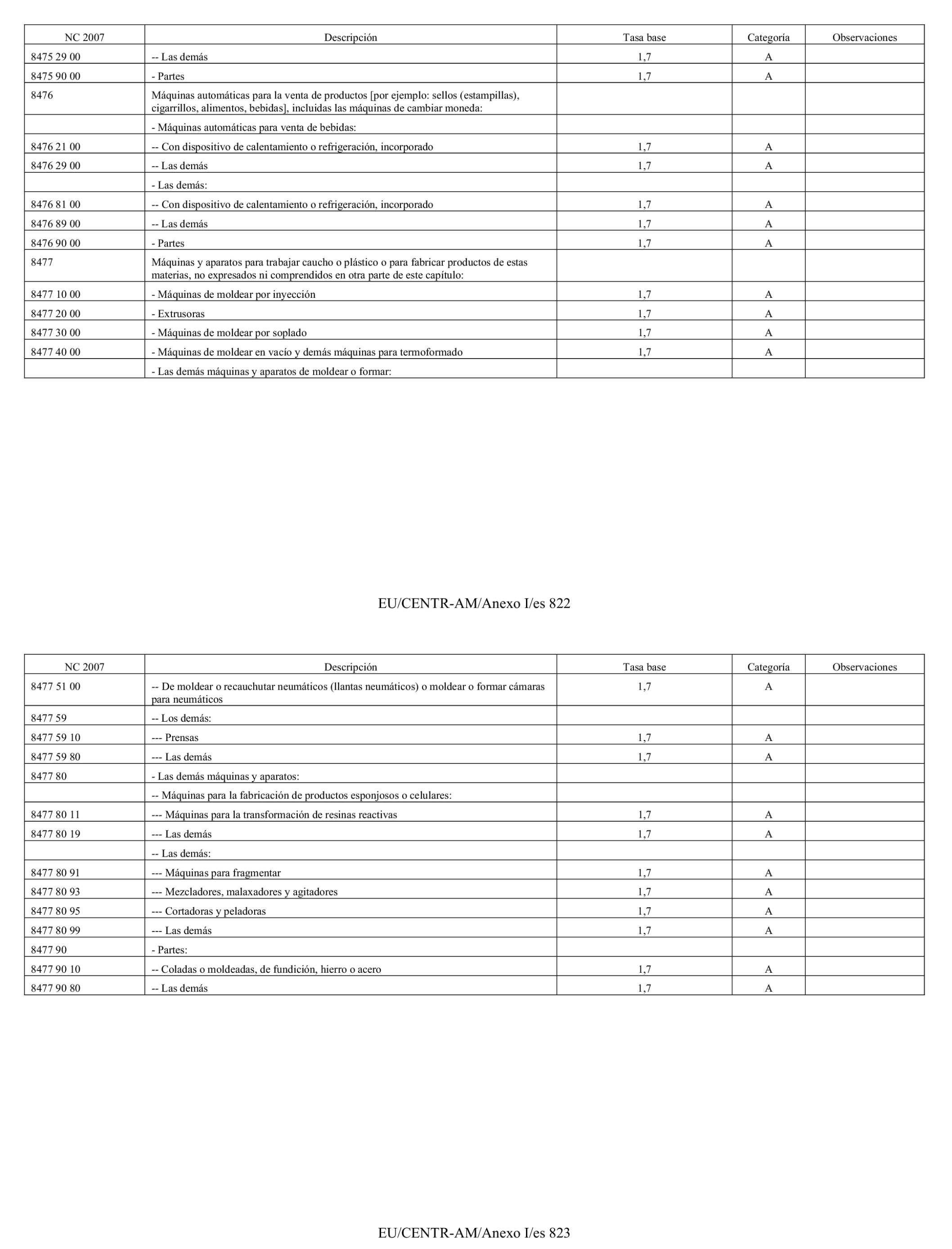 | NC 2007 | Descripción | Tasa base | Categoría | Observaciones |
|---|---|---|---|---|
| 8475 29 00 | -- Las demás | 1,7 | A | |
| 8475 90 00 | - Partes | 1,7 | A | |
| 8476 | Máquinas automáticas para la venta de productos [por ejemplo: sellos (estampillas), cigarrillos, alimentos, bebidas], incluidas las máquinas de cambiar moneda: | | | |
| | - Máquinas automáticas para venta de bebidas: | | | |
| 8476 21 00 | -- Con dispositivo de calentamiento o refrigeración, incorporado | 1,7 | A | |
| 8476 29 00 | -- Las demás | 1,7 | A | |
| | - Las demás: | | | |
| 8476 81 00 | -- Con dispositivo de calentamiento o refrigeración, incorporado | 1,7 | A | |
| 8476 89 00 | -- Las demás | 1,7 | A | |
| 8476 90 00 | - Partes | 1,7 | A | |
| 8477 | Máquinas y aparatos para trabajar caucho o plástico o para fabricar productos de estas materias, no expresados ni comprendidos en otra parte de este capítulo: | | | |
| 8477 10 00 | - Máquinas de moldear por inyección | 1,7 | A | |
| 8477 20 00 | - Extrusoras | 1,7 | A | |
| 8477 30 00 | - Máquinas de moldear por soplado | 1,7 | A | |
| 8477 40 00 | - Máquinas de moldear en vacío y demás máquinas para termoformado | 1,7 | A | |
| | - Las demás máquinas y aparatos de moldear o formar: | | | |

EU/CENTR-AM/Anexo I/es 822

| NC 2007 | Descripción | Tasa base | Categoría | Observaciones |
|---|---|---|---|---|
| 8477 51 00 | -- De moldear o recauchutar neumáticos (llantas neumáticos) o moldear o formar cámaras para neumáticos | 1,7 | A | |
| 8477 59 | -- Los demás: | | | |
| 8477 59 10 | --- Prensas | 1,7 | A | |
| 8477 59 80 | --- Las demás | 1,7 | A | |
| 8477 80 | - Las demás máquinas y aparatos: | | | |
| | -- Máquinas para la fabricación de productos esponjosos o celulares: | | | |
| 8477 80 11 | --- Máquinas para la transformación de resinas reactivas | 1,7 | A | |
| 8477 80 19 | --- Las demás | 1,7 | A | |
| | -- Las demás: | | | |
| 8477 80 91 | --- Máquinas para fragmentar | 1,7 | A | |
| 8477 80 93 | --- Mezcladores, malaxadores y agitadores | 1,7 | A | |
| 8477 80 95 | --- Cortadoras y peladoras | 1,7 | A | |
| 8477 80 99 | --- Las demás | 1,7 | A | |
| 8477 90 | - Partes: | | | |
| 8477 90 10 | -- Coladas o moldeadas, de fundición, hierro o acero | 1,7 | A | |
| 8477 90 80 | -- Las demás | 1,7 | A | |

EU/CENTR-AM/Anexo I/es 823